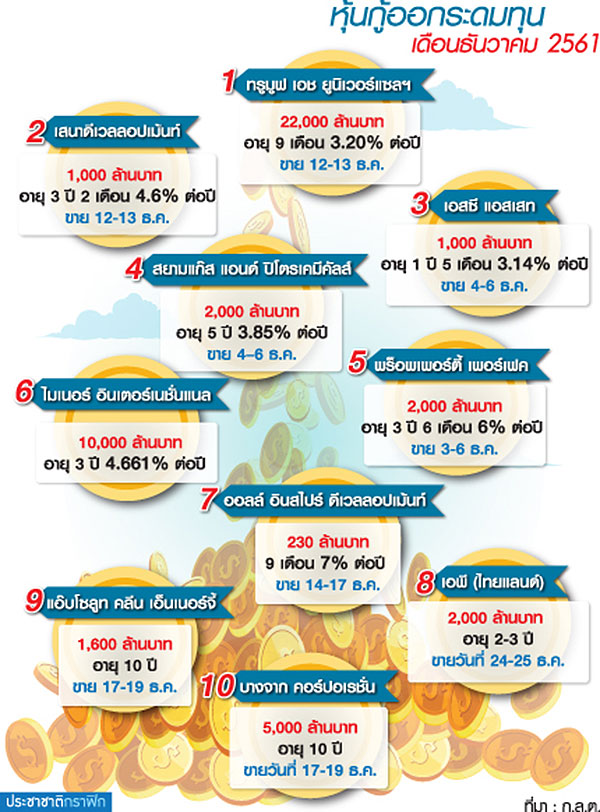 หุ้นกู้ออกระดมทุน
เดือนธันวาคม 2561

1 ทรูมูฟ เอช ยูนิเวอร์แซลฯ
22,000 ล้านบาท
อายุ 9 เดือน 3.20% ต่อปี
ขาย 12-13 ธ.ค.

2 เสนาดีเวลลอปเม้นท์
1,000 ล้านบาท
อายุ 3 ปี 2 เดือน 4.6% ต่อปี
ขาย 12-13 ธ.ค.

3 เอสซี แอสเสท
1,000 ล้านบาท
อายุ 1 ปี 5 เดือน 3.14% ต่อปี
ขาย 4-6 ธ.ค.

4 สยามแก๊ส แอนด์ ปิโตรเคมีคัลส์
2,000 ล้านบาท
อายุ 5 ปี 3.85% ต่อปี
ขาย 4–6 ธ.ค.

5 พร็อพเพอร์ตี้ เพอร์เฟค
2,000 ล้านบาท
อายุ 3 ปี 6 เดือน 6% ต่อปี
ขาย 3-6 ธ.ค.

6 ไมเนอร์ อินเตอร์เนชั่นแนล
10,000 ล้านบาท
อายุ 3 ปี 4.661% ต่อปี

7 ออลล์ อินสไปร์ ดีเวลลอปเม้นท์
230 ล้านบาท
9 เดือน 7% ต่อปี
ขาย 14-17 ธ.ค.

8 เอพี (ไทยแลนด์)
2,000 ล้านบาท
อายุ 2-3 ปี
ขายวันที่ 24-25 ธ.ค.

9 แอ๊บโซลูท คลีน เอ็นเนอร์จี้
1,600 ล้านบาท
อายุ 10 ปี
ขาย 17-19 ธ.ค.

10 บางจาก คอร์ปอเรชั่น
5,000 ล้านบาท
อายุ 10 ปี
ขายวันที่ 17-19 ธ.ค.

ประชาชาติกราฟิก
ที่มา : ก.ล.ต.